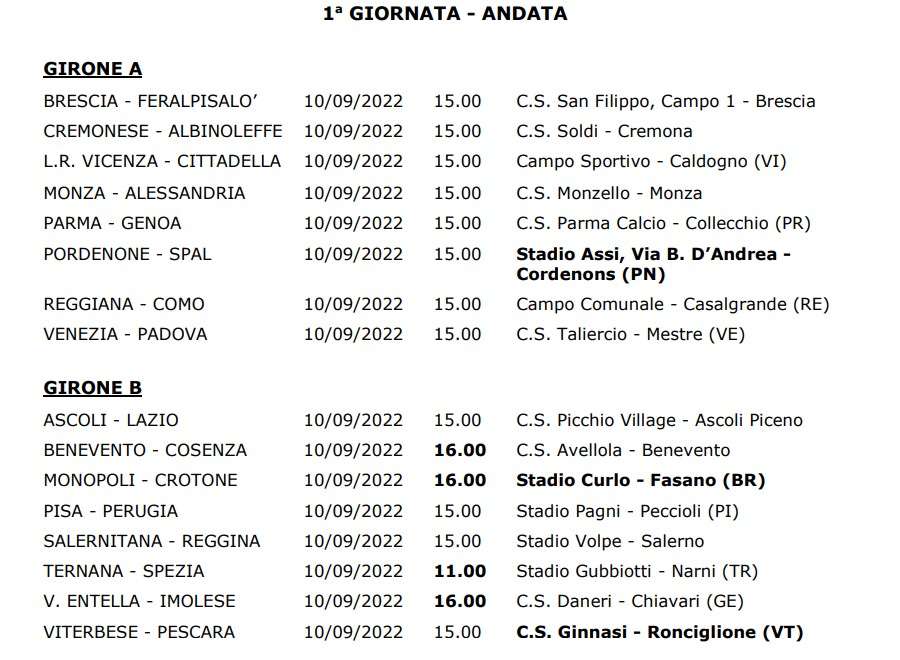 1ª GIORNATA - ANDATA

GIRONE A

| | | | |
|---|---|---|---|
| BRESCIA - FERALPISALO' | 10/09/2022 | 15.00 | C.S. San Filippo, Campo 1 - Brescia |
| CREMONESE - ALBINOLEFFE | 10/09/2022 | 15.00 | C.S. Soldi - Cremona |
| L.R. VICENZA - CITTADELLA | 10/09/2022 | 15.00 | Campo Sportivo - Caldogno (VI) |
| MONZA - ALESSANDRIA | 10/09/2022 | 15.00 | C.S. Monzello - Monza |
| PARMA - GENOA | 10/09/2022 | 15.00 | C.S. Parma Calcio - Collecchio (PR) |
| PORDENONE - SPAL | 10/09/2022 | 15.00 | Stadio Assi, Via B. D'Andrea - Cordenons (PN) |
| REGGIANA - COMO | 10/09/2022 | 15.00 | Campo Comunale - Casalgrande (RE) |
| VENEZIA - PADOVA | 10/09/2022 | 15.00 | C.S. Taliercio - Mestre (VE) |

GIRONE B

| | | | |
|---|---|---|---|
| ASCOLI - LAZIO | 10/09/2022 | 15.00 | C.S. Picchio Village - Ascoli Piceno |
| BENEVENTO - COSENZA | 10/09/2022 | 16.00 | C.S. Avellola - Benevento |
| MONOPOLI - CROTONE | 10/09/2022 | 16.00 | Stadio Curlo - Fasano (BR) |
| PISA - PERUGIA | 10/09/2022 | 15.00 | Stadio Pagni - Peccioli (PI) |
| SALERNITANA - REGGINA | 10/09/2022 | 15.00 | Stadio Volpe - Salerno |
| TERNANA - SPEZIA | 10/09/2022 | 11.00 | Stadio Gubbiotti - Narni (TR) |
| V. ENTELLA - IMOLESE | 10/09/2022 | 16.00 | C.S. Daneri - Chiavari (GE) |
| VITERBESE - PESCARA | 10/09/2022 | 15.00 | C.S. Ginnasi - Ronciglione (VT) |